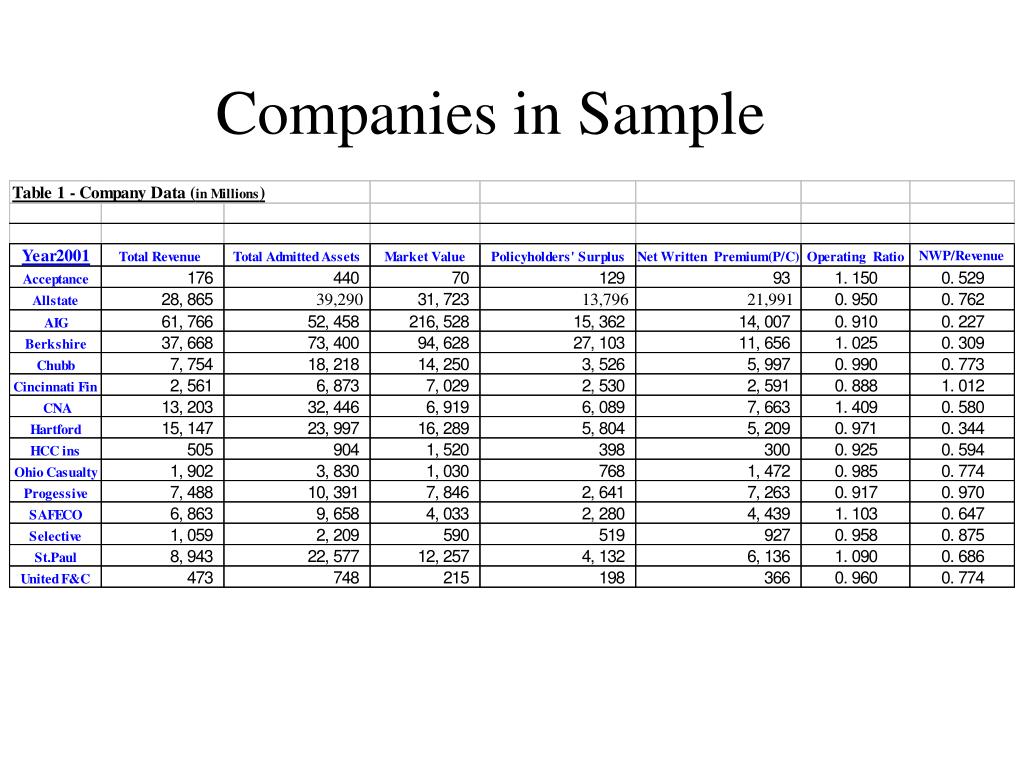 Companies in Sample

Table 1 - Company Data (in Millions)

| Year2001 | Total Revenue | Total Admitted Assets | Market Value | Policyholders' Surplus | Net Written Premium(P/C) | Operating Ratio | NWP/Revenue |
|---|---|---|---|---|---|---|---|
| Acceptance | 176 | 440 | 70 | 129 | 93 | 1. 150 | 0. 529 |
| Allstate | 28, 865 | 39,290 | 31, 723 | 13,796 | 21,991 | 0. 950 | 0. 762 |
| AIG | 61, 766 | 52, 458 | 216, 528 | 15, 362 | 14, 007 | 0. 910 | 0. 227 |
| Berkshire | 37, 668 | 73, 400 | 94, 628 | 27, 103 | 11, 656 | 1. 025 | 0. 309 |
| Chubb | 7, 754 | 18, 218 | 14, 250 | 3, 526 | 5, 997 | 0. 990 | 0. 773 |
| Cincinnati Fin | 2, 561 | 6, 873 | 7, 029 | 2, 530 | 2, 591 | 0. 888 | 1. 012 |
| CNA | 13, 203 | 32, 446 | 6, 919 | 6, 089 | 7, 663 | 1. 409 | 0. 580 |
| Hartford | 15, 147 | 23, 997 | 16, 289 | 5, 804 | 5, 209 | 0. 971 | 0. 344 |
| HCC ins | 505 | 904 | 1, 520 | 398 | 300 | 0. 925 | 0. 594 |
| Ohio Casualty | 1, 902 | 3, 830 | 1, 030 | 768 | 1, 472 | 0. 985 | 0. 774 |
| Progessive | 7, 488 | 10, 391 | 7, 846 | 2, 641 | 7, 263 | 0. 917 | 0. 970 |
| SAFECO | 6, 863 | 9, 658 | 4, 033 | 2, 280 | 4, 439 | 1. 103 | 0. 647 |
| Selective | 1, 059 | 2, 209 | 590 | 519 | 927 | 0. 958 | 0. 875 |
| St.Paul | 8, 943 | 22, 577 | 12, 257 | 4, 132 | 6, 136 | 1. 090 | 0. 686 |
| United F&C | 473 | 748 | 215 | 198 | 366 | 0. 960 | 0. 774 |